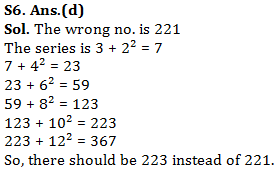 S6. Ans.(d)
Sol. The wrong no. is 221
The series is $3 + 2^2 = 7$
$7 + 4^2 = 23$
$23 + 6^2 = 59$
$59 + 8^2 = 123$
$123 + 10^2 = 223$
$223 + 12^2 = 367$
So, there should be 223 instead of 221.